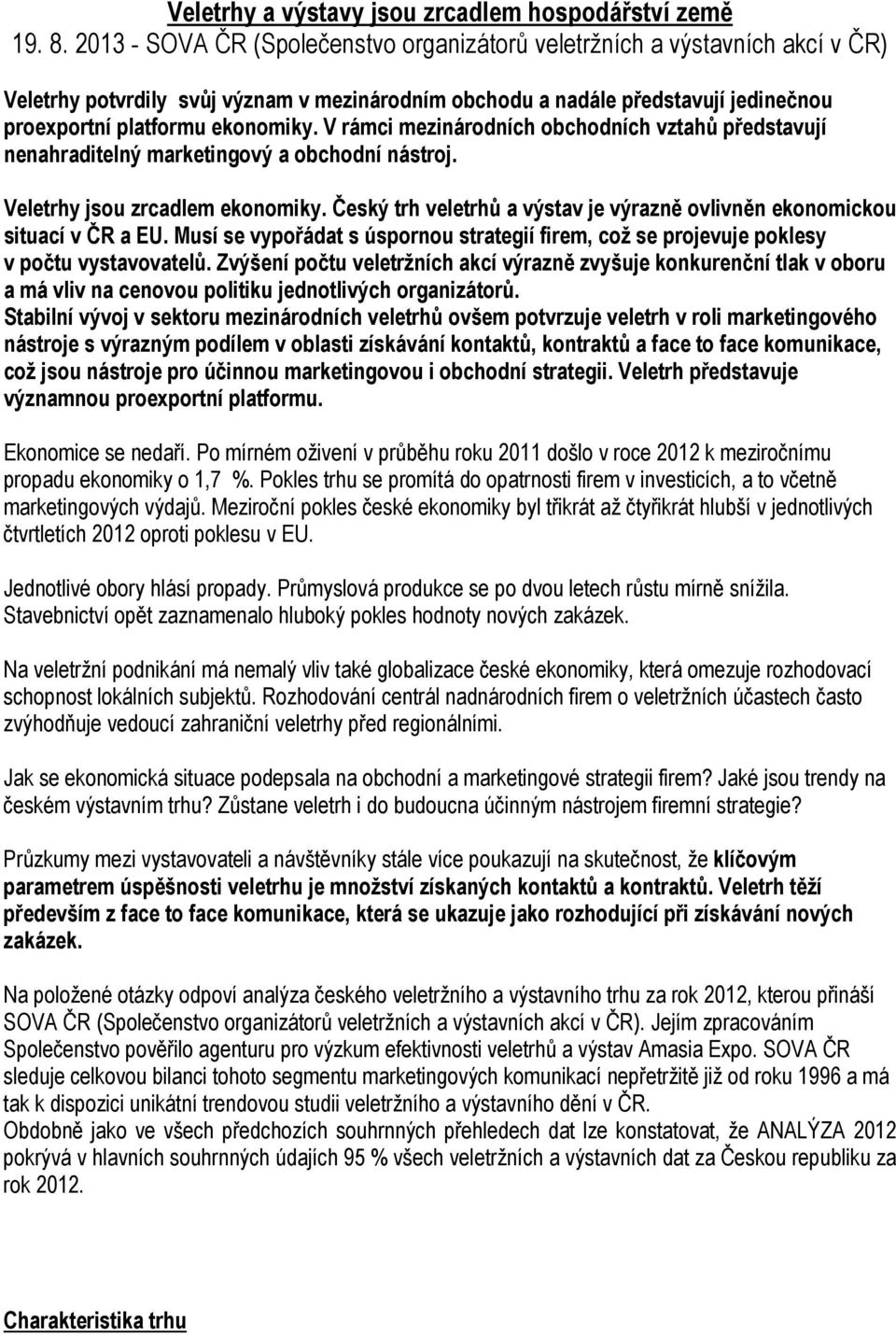 Veletrhy a výstavy jsou zrcadlem hospodářství země
19. 8. 2013 - SOVA ČR (Společenstvo organizátorů veletržních a výstavních akcí v ČR)

Veletrhy potvrdily svůj význam v mezinárodním obchodu a nadále představují jedinečnou proexportní platformu ekonomiky. V rámci mezinárodních obchodních vztahů představují nenahraditelný marketingový a obchodní nástroj.

Veletrhy jsou zrcadlem ekonomiky. Český trh veletrhů a výstav je výrazně ovlivněn ekonomickou situací v ČR a EU. Musí se vypořádat s úspornou strategií firem, což se projevuje poklesy v počtu vystavovatelů. Zvýšení počtu veletržních akcí výrazně zvyšuje konkurenční tlak v oboru a má vliv na cenovou politiku jednotlivých organizátorů.
Stabilní vývoj v sektoru mezinárodních veletrhů ovšem potvrzuje veletrh v roli marketingového nástroje s výrazným podílem v oblasti získávání kontaktů, kontraktů a face to face komunikace, což jsou nástroje pro účinnou marketingovou i obchodní strategii. Veletrh představuje významnou proexportní platformu.

Ekonomice se nedaří. Po mírném oživení v průběhu roku 2011 došlo v roce 2012 k meziročnímu propadu ekonomiky o 1,7 %. Pokles trhu se promítá do opatrnosti firem v investicích, a to včetně marketingových výdajů. Meziroční pokles české ekonomiky byl třikrát až čtyřikrát hlubší v jednotlivých čtvrtletích 2012 oproti poklesu v EU.

Jednotlivé obory hlásí propady. Průmyslová produkce se po dvou letech růstu mírně snížila. Stavebnictví opět zaznamenalo hluboký pokles hodnoty nových zakázek.

Na veletržní podnikání má nemalý vliv také globalizace české ekonomiky, která omezuje rozhodovací schopnost lokálních subjektů. Rozhodování centrál nadnárodních firem o veletržních účastech často zvýhodňuje vedoucí zahraniční veletrhy před regionálními.

Jak se ekonomická situace podepsala na obchodní a marketingové strategii firem? Jaké jsou trendy na českém výstavním trhu? Zůstane veletrh i do budoucna účinným nástrojem firemní strategie?

Průzkumy mezi vystavovateli a návštěvníky stále více poukazují na skutečnost, že klíčovým parametrem úspěšnosti veletrhu je množství získaných kontaktů a kontraktů. Veletrh těží především z face to face komunikace, která se ukazuje jako rozhodující při získávání nových zakázek.

Na položené otázky odpoví analýza českého veletržního a výstavního trhu za rok 2012, kterou přináší SOVA ČR (Společenstvo organizátorů veletržních a výstavních akcí v ČR). Jejím zpracováním Společenstvo pověřilo agenturu pro výzkum efektivnosti veletrhů a výstav Amasia Expo. SOVA ČR sleduje celkovou bilanci tohoto segmentu marketingových komunikací nepřetržitě již od roku 1996 a má tak k dispozici unikátní trendovou studii veletržního a výstavního dění v ČR.
Obdobně jako ve všech předchozích souhrnných přehledech dat lze konstatovat, že ANALÝZA 2012 pokrývá v hlavních souhrnných údajích 95 % všech veletržních a výstavních dat za Českou republiku za rok 2012.

Charakteristika trhu